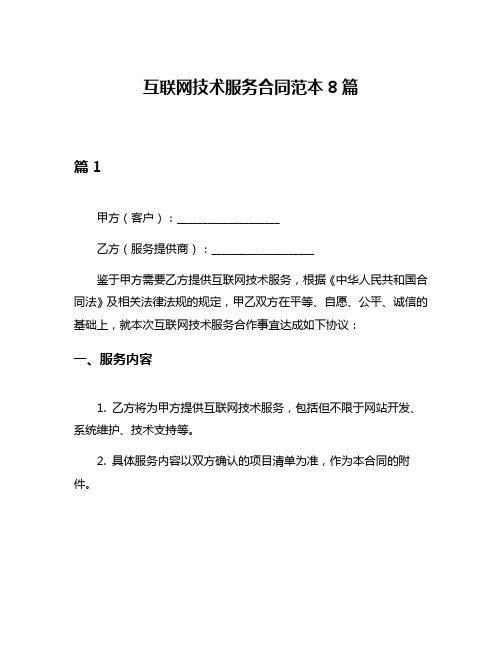 互联网技术服务合同范本 8 篇

篇 1

甲方（客户）：__________________

乙方（服务提供商）：__________________

鉴于甲方需要乙方提供互联网技术服务，根据《中华人民共和国合同法》及相关法律法规的规定，甲乙双方在平等、自愿、公平、诚信的基础上，就本次互联网技术服务合作事宜达成如下协议：

一、服务内容

1. 乙方将为甲方提供互联网技术服务，包括但不限于网站开发、系统维护、技术支持等。

2. 具体服务内容以双方确认的项目清单为准，作为本合同的附件。